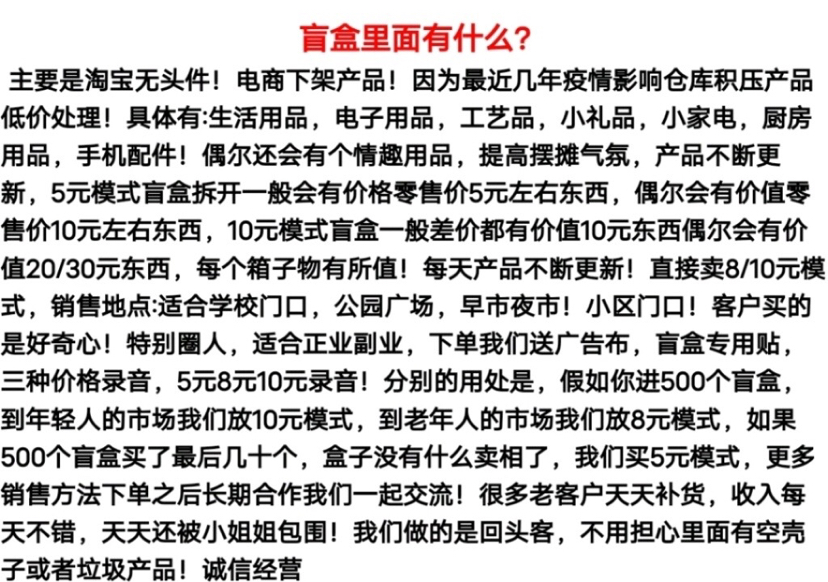 盲盒里面有什么?

主要是淘宝无头件！电商下架产品！因为最近几年疫情影响仓库积压产品低价处理！具体有:生活用品，电子用品，工艺品，小礼品，小家电，厨房用品，手机配件！偶尔还会有个情趣用品，提高摆摊气氛，产品不断更新，5元模式盲盒拆开一般会有价格零售价5元左右东西，偶尔会有价值零售价10元左右东西，10元模式盲盒一般差价都有价值10元东西偶尔会有价值20/30元东西，每个箱子物有所值！每天产品不断更新！直接卖8/10元模式，销售地点:适合学校门口，公园广场，早市夜市！小区门口！客户买的是好奇心！特别圈人，适合正业副业，下单我们送广告布，盲盒专用贴，三种价格录音，5元8元10元录音！分别的用处是，假如你进500个盲盒，到年轻人的市场我们放10元模式，到老年人的市场我们放8元模式，如果500个盲盒买了最后几十个，盒子没有什么卖相了，我们买5元模式，更多销售方法下单之后长期合作我们一起交流！很多老客户天天补货，收入每天不错，天天还被小姐姐包围！我们做的是回头客，不用担心里面有空壳子或者垃圾产品！诚信经营